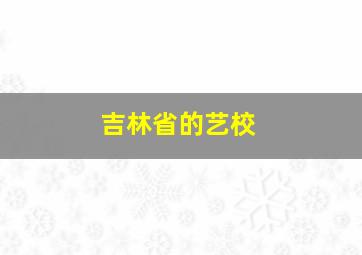 吉林省的艺校